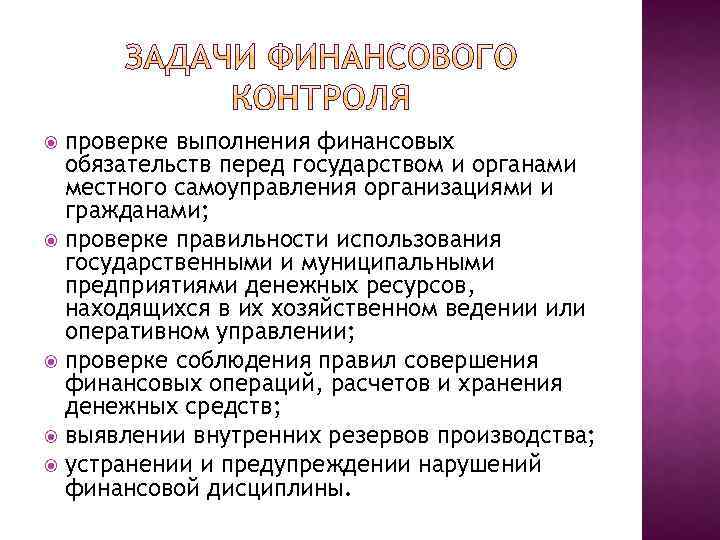 ЗАДАЧИ ФИНАНСОВОГО КОНТРОЛЯ

проверке выполнения финансовых обязательств перед государством и органами местного самоуправления организациями и гражданами;

проверке правильности использования государственными и муниципальными предприятиями денежных ресурсов, находящихся в их хозяйственном ведении или оперативном управлении;

проверке соблюдения правил совершения финансовых операций, расчетов и хранения денежных средств;

выявлении внутренних резервов производства;

устранении и предупреждении нарушений финансовой дисциплины.